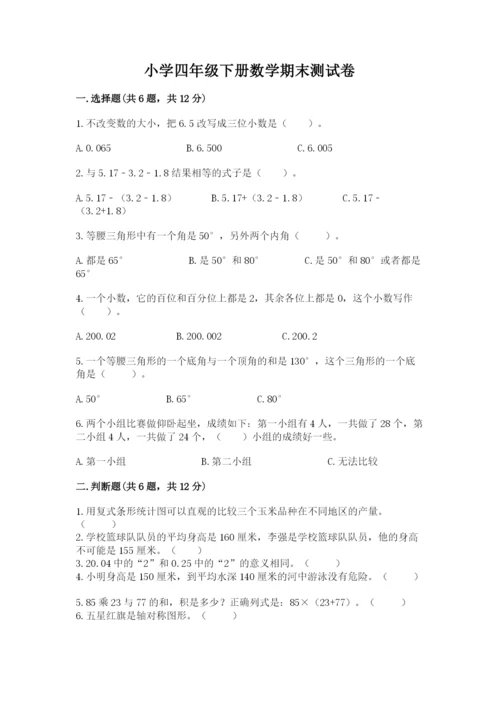 小学四年级下册数学期末测试卷

一.选择题(共6题，共12分)

1.不改变数的大小，把6.5改写成三位小数是（　　）。

A.0.065　　　　B.6.500　　　　C.6.005

2.与5.17－3.2－1.8结果相等的式子是（　　）。

A.5.17－（3.2－1.8）　　　B.5.17+（3.2－1.8）　　　C.5.17－（3.2+1.8）

3.等腰三角形中有一个角是50°，另外两个内角（　　）。

A.都是65°　　　B.是50°和80°　　　C.是50°和80°或者都是65°

4.一个小数，它的百位和百分位上都是2，其余各位上都是0，这个小数写作（　　）。

A.200.02　　　B.200.002　　　C.200.2

5.一个等腰三角形的一个底角与一个顶角的和是130°，这个三角形的一个底角是（　　）。

A.50°　　　B.65°　　　C.80°

6.两个小组比赛做仰卧起坐，成绩如下：第一小组有4人，一共做了28个，第二小组4人，一共做了24个，（　　）小组的成绩好一些。

A.第一小组　　　B.第二小组　　　C.无法比较

二.判断题(共6题，共12分)

1.用复式条形统计图可以直观的比较三个玉米品种在不同地区的产量。（　　）
2.学校篮球队队员的平均身高是160厘米，李强是学校篮球队队员，他的身高不可能是155厘米。（　　）
3.20.04中的“2”和0.25中的“2”的意义相同。（　　）
4.小明身高是150厘米，到平均水深140厘米的河中游泳没有危险。（　　）

5.85乘23与77的和，积是多少？正确列式是：85×（23+77）。（　　）
6.五星红旗是轴对称图形。（　　）